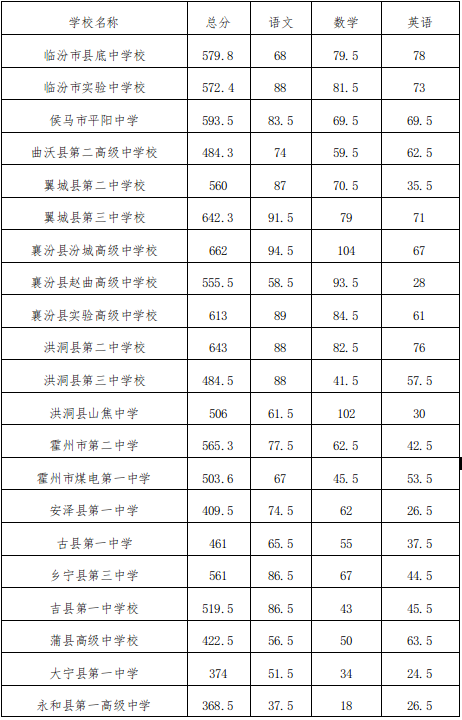 | 学校名称 | 总分 | 语文 | 数学 | 英语 |
|---|---|---|---|---|
| 临汾市县底中学校 | 579.8 | 68 | 79.5 | 78 |
| 临汾市实验中学校 | 572.4 | 88 | 81.5 | 73 |
| 侯马市平阳中学 | 593.5 | 83.5 | 69.5 | 69.5 |
| 曲沃县第二高级中学校 | 484.3 | 74 | 59.5 | 62.5 |
| 翼城县第二中学校 | 560 | 87 | 70.5 | 35.5 |
| 翼城县第三中学校 | 642.3 | 91.5 | 79 | 71 |
| 襄汾县汾城高级中学校 | 662 | 94.5 | 104 | 67 |
| 襄汾县赵曲高级中学校 | 555.5 | 58.5 | 93.5 | 28 |
| 襄汾县实验高级中学校 | 613 | 89 | 84.5 | 61 |
| 洪洞县第二中学校 | 643 | 88 | 82.5 | 76 |
| 洪洞县第三中学校 | 484.5 | 88 | 41.5 | 57.5 |
| 洪洞县山焦中学 | 506 | 61.5 | 102 | 30 |
| 霍州市第二中学 | 565.3 | 77.5 | 62.5 | 42.5 |
| 霍州市煤电第一中学 | 503.6 | 67 | 45.5 | 53.5 |
| 安泽县第一中学 | 409.5 | 74.5 | 62 | 26.5 |
| 古县第一中学 | 461 | 65.5 | 55 | 37.5 |
| 乡宁县第三中学 | 561 | 86.5 | 67 | 44.5 |
| 吉县第一中学校 | 519.5 | 86.5 | 43 | 45.5 |
| 蒲县高级中学校 | 422.5 | 56.5 | 50 | 63.5 |
| 大宁县第一中学 | 374 | 51.5 | 34 | 24.5 |
| 永和县第一高级中学 | 368.5 | 37.5 | 18 | 26.5 |